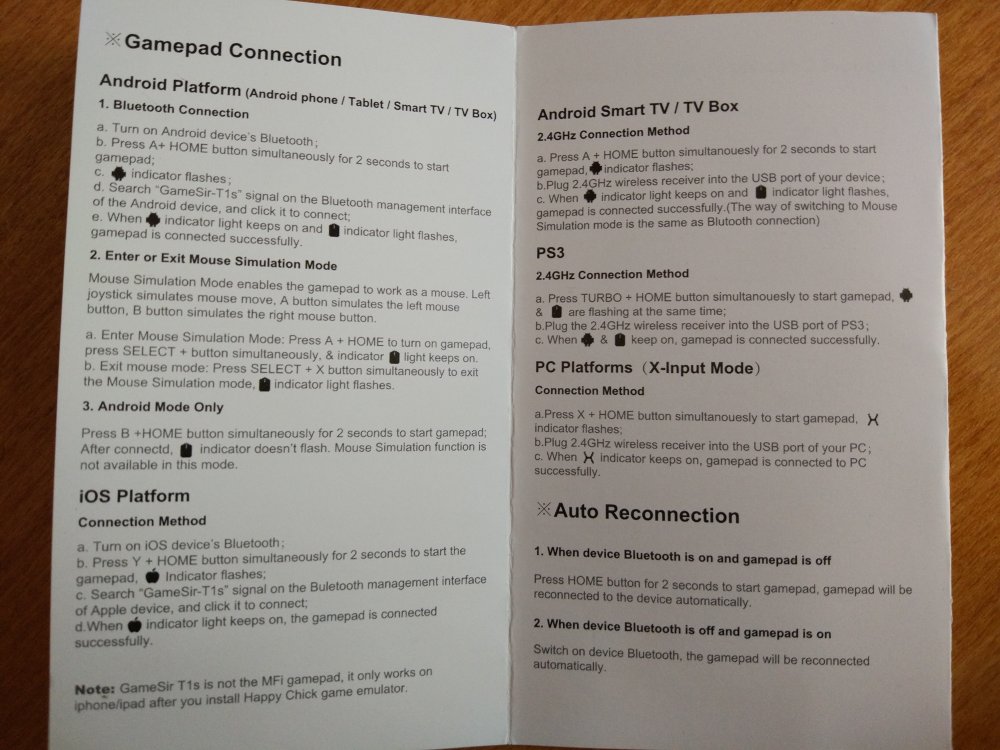 ※Gamepad Connection

Android Platform (Android phone / Tablet / Smart TV / TV Box)

1. Bluetooth Connection

a. Turn on Android device's Bluetooth;
b. Press A+ HOME button simultaneously for 2 seconds to start gamepad;
c. indicator flashes;
d. Search "GameSir-T1s" signal on the Bluetooth management interface of the Android device, and click it to connect;
e. When indicator light keeps on and indicator light flashes, gamepad is connected successfully.

2. Enter or Exit Mouse Simulation Mode

Mouse Simulation Mode enables the gamepad to work as a mouse. Left joystick simulates mouse move, A button simulates the left mouse button, B button simulates the right mouse button.

a. Enter Mouse Simulation Mode: Press A + HOME to turn on gamepad, press SELECT + button simultaneously, & indicator light keeps on.
b. Exit mouse mode: Press SELECT + X button simultaneously to exit the Mouse Simulation mode, indicator light flashes.

3. Android Mode Only

Press B +HOME button simultaneously for 2 seconds to start gamepad; After connectd, indicator doesn't flash. Mouse Simulation function is not available in this mode.

iOS Platform

Connection Method

a. Turn on iOS device's Bluetooth;
b. Press Y + HOME button simultaneously for 2 seconds to start the gamepad, Indicator flashes;
c. Search "GameSir-T1s" signal on the Buletooth management interface of Apple device, and click it to connect;
d.When indicator light keeps on, the gamepad is connected successfully.

Note: GameSir T1s is not the MFi gamepad, it only works on iphone/ipad after you install Happy Chick game emulator.

Android Smart TV / TV Box

2.4GHz Connection Method

a. Press A + HOME button simultanouesly for 2 seconds to start gamepad, indicator flashes;
b.Plug 2.4GHz wireless receiver into the USB port of your device;
c. When indicator light keeps on and indicator light flashes, gamepad is connected successfully.(The way of switching to Mouse Simulation mode is the same as Blutooth connection)

PS3

2.4GHz Connection Method

a. Press TURBO + HOME button simultanouesly to start gamepad, & are flashing at the same time;
b.Plug the 2.4GHz wireless receiver into the USB port of PS3;
c. When & keep on, gamepad is connected successfully.

PC Platforms (X-Input Mode)

Connection Method

a.Press X + HOME button simultanouesly to start gamepad, indicator flashes;
b.Plug 2.4GHz wireless receiver into the USB port of your PC;
c. When indicator keeps on, gamepad is connected to PC successfully.

※Auto Reconnection

1. When device Bluetooth is on and gamepad is off

Press HOME button for 2 seconds to start gamepad, gamepad will be reconnected to the device automatically.

2. When device Bluetooth is off and gamepad is on

Switch on device Bluetooth, the gamepad will be reconnected automatically.